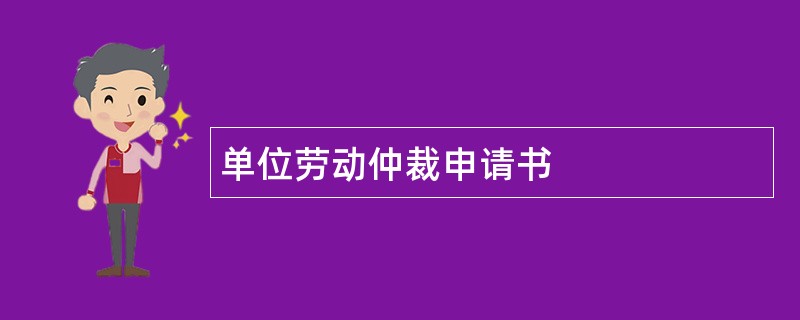 单位劳动仲裁申请书